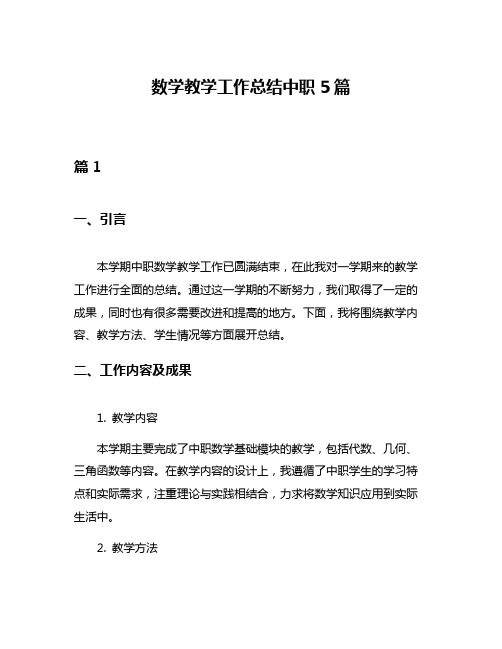 数学教学工作总结中职 5 篇

篇 1

一、引言

本学期中职数学教学工作已圆满结束，在此我对一学期来的教学工作进行全面的总结。通过这一学期的不断努力，我们取得了一定的成果，同时也有很多需要改进和提高的地方。下面，我将围绕教学内容、教学方法、学生情况等方面展开总结。

二、工作内容及成果

1. 教学内容

本学期主要完成了中职数学基础模块的教学，包括代数、几何、三角函数等内容。在教学内容的设计上，我遵循了中职学生的学习特点和实际需求，注重理论与实践相结合，力求将数学知识应用到实际生活中。

2. 教学方法